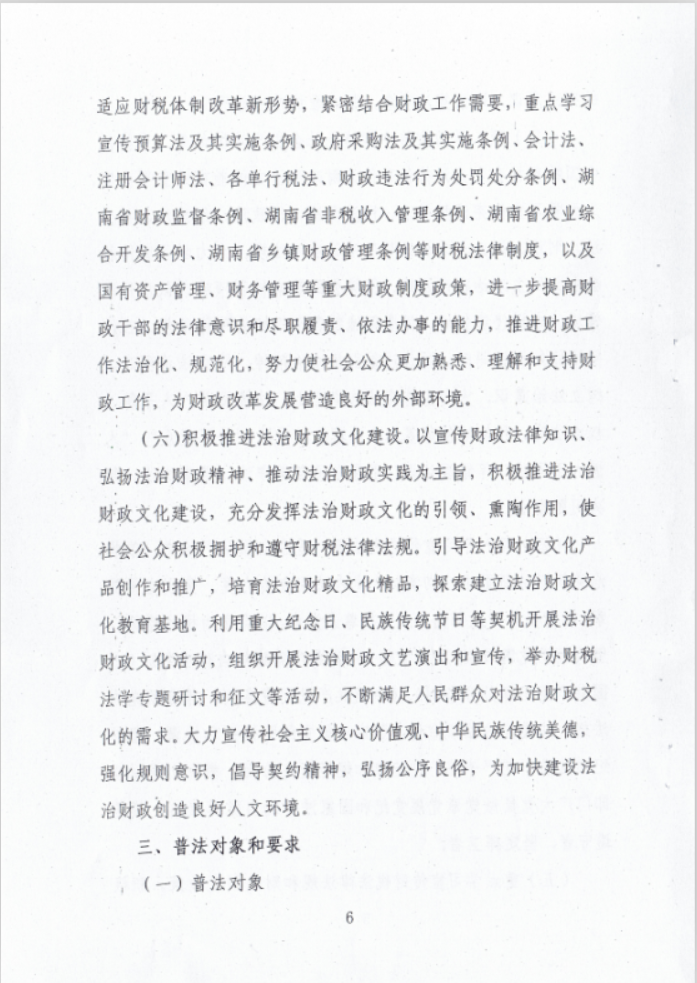 适应财税体制改革新形势，紧密结合财政工作需要，重点学习宣传预算法及其实施条例、政府采购法及其实施条例、会计法、注册会计师法、各单行税法、财政违法行为处罚处分条例、湖南省财政监督条例、湖南省非税收入管理条例、湖南省农业综合开发条例、湖南省乡镇财政管理条例等财税法律制度，以及国有资产管理、财务管理等重大财政制度政策，进一步提高财政干部的法律意识和尽职履责、依法办事的能力，推进财政工作法治化、规范化，努力使社会公众更加熟悉、理解和支持财政工作，为财政改革发展营造良好的外部环境。

（六）积极推进法治财政文化建设。以宣传财政法律知识、弘扬法治财政精神、推动法治财政实践为主旨，积极推进法治财政文化建设，充分发挥法治财政文化的引领、熏陶作用，使社会公众积极拥护和遵守财税法律法规。引导法治财政文化产品创作和推广，培育法治财政文化精品，探索建立法治财政文化教育基地。利用重大纪念日、民族传统节日等契机开展法治财政文化活动，组织开展法治财政文艺演出和宣传，举办财税法学专题研讨和征文等活动，不断满足人民群众对法治财政文化的需求。大力宣传社会主义核心价值观、中华民族传统美德，强化规则意识，倡导契约精神，弘扬公序良俗，为加快建设法治财政创造良好人文环境。

三、普法对象和要求

（一）普法对象

6